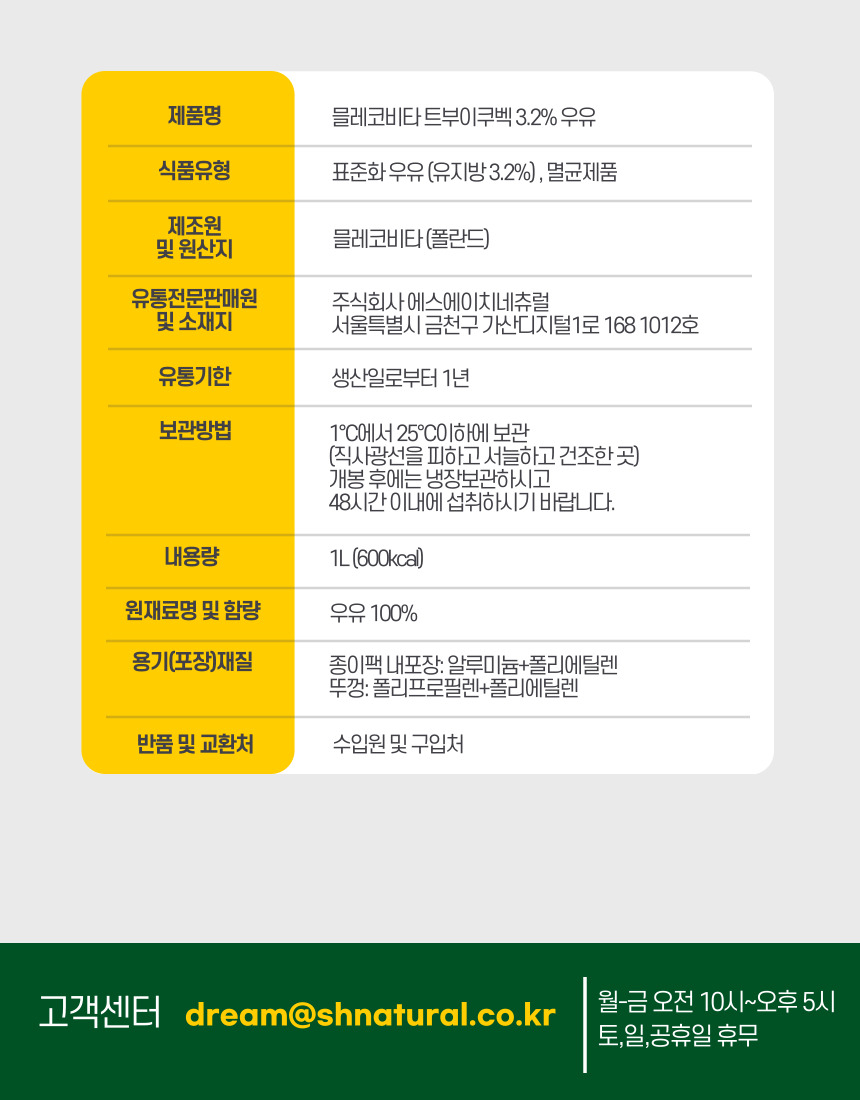 제품명
믈레코비타 트부이쿠벡 3.2% 우유

식품유형
표준화 우유 (유지방 3.2%) , 멸균제품

제조원
및 원산지
믈레코비타 (폴란드)

유통전문판매원
및 소재지
주식회사 에스에이치네츄럴
서울특별시 금천구 가산디지털1로 168 1012호

유통기한
생산일로부터 1년

보관방법
1°C에서 25°C이하에 보관
(직사광선을 피하고 서늘하고 건조한 곳)
개봉 후에는 냉장보관하시고
48시간 이내에 섭취하시기 바랍니다.

내용량
1L (600kcal)

원재료명 및 함량
우유 100%

용기(포장)재질
종이팩 내포장: 알루미늄+폴리에틸렌
뚜껑: 폴리프로필렌+폴리에틸렌

반품 및 교환처
수입원 및 구입처

고객센터 dream@shnatural.co.kr

월-금 오전 10시~오후 5시
토,일,공휴일 휴무